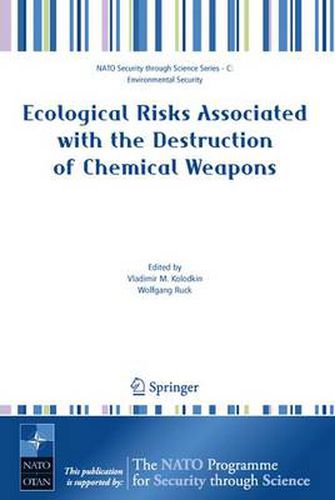 NATO Security through Science Series - C: Environmental Security

Ecological Risks Associated with the Destruction of Chemical Weapons

Edited by
Vladimir M. Kolodkin
Wolfgang Ruck

Springer

NATO
OTAN

This publication is supported by:

The NATO Programme for Security through Science